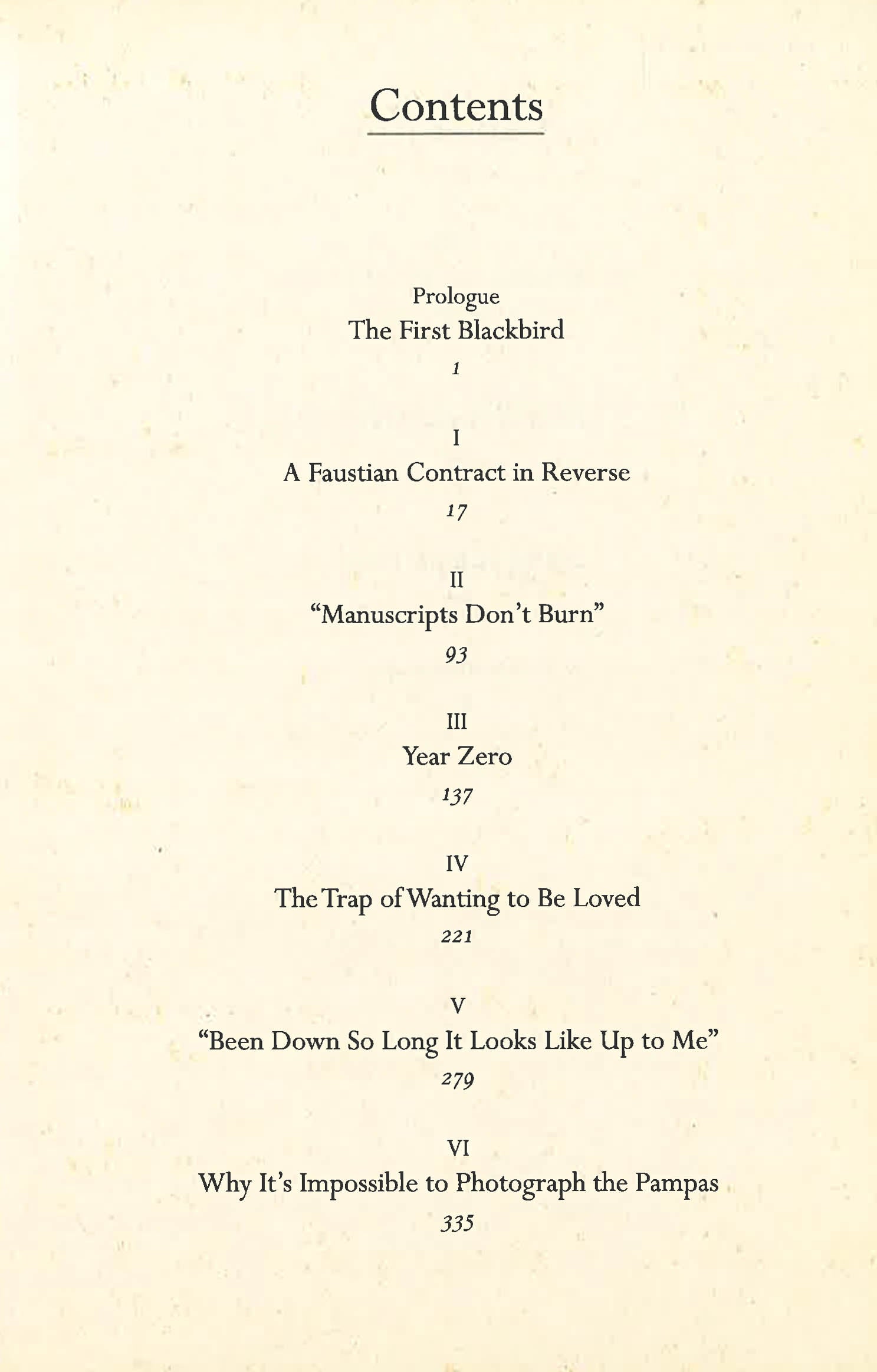 Contents

Prologue
The First Blackbird
1

I
A Faustian Contract in Reverse
17

II
"Manuscripts Don't Burn"
93

III
Year Zero
137

IV
The Trap of Wanting to Be Loved
221

V
"Been Down So Long It Looks Like Up to Me"
279

VI
Why It's Impossible to Photograph the Pampas
335